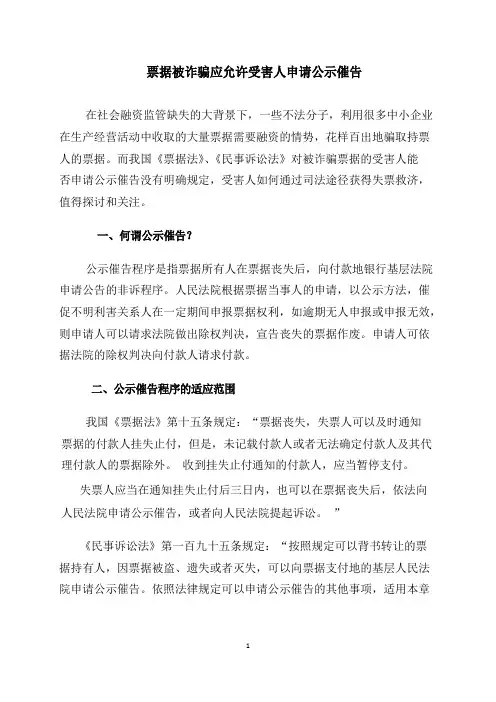 票据被诈骗应允许受害人申请公示催告

在社会融资监管缺失的大背景下，一些不法分子，利用很多中小企业在生产经营活动中收取的大量票据需要融资的情势，花样百出地骗取持票人的票据。而我国《票据法》、《民事诉讼法》对被诈骗票据的受害人能否申请公示催告没有明确规定，受害人如何通过司法途径获得失票救济，值得探讨和关注。

一、何谓公示催告？

公示催告程序是指票据所有人在票据丧失后，向付款地银行基层法院申请公告的非诉程序。人民法院根据票据当事人的申请，以公示方法，催促不明利害关系人在一定期间申报票据权利，如逾期无人申报或申报无效，则申请人可以请求法院做出除权判决，宣告丧失的票据作废。申请人可依据法院的除权判决向付款人请求付款。

二、公示催告程序的适应范围

我国《票据法》第十五条规定：“票据丧失，失票人可以及时通知票据的付款人挂失止付，但是，未记载付款人或者无法确定付款人及其代理付款人的票据除外。 收到挂失止付通知的付款人，应当暂停支付。

失票人应当在通知挂失止付后三日内，也可以在票据丧失后，依法向人民法院申请公示催告，或者向人民法院提起诉讼。 ”

《民事诉讼法》第一百九十五条规定：“按照规定可以背书转让的票据持有人，因票据被盗、遗失或者灭失，可以向票据支付地的基层人民法院申请公示催告。依照法律规定可以申请公示催告的其他事项，适用本章

1